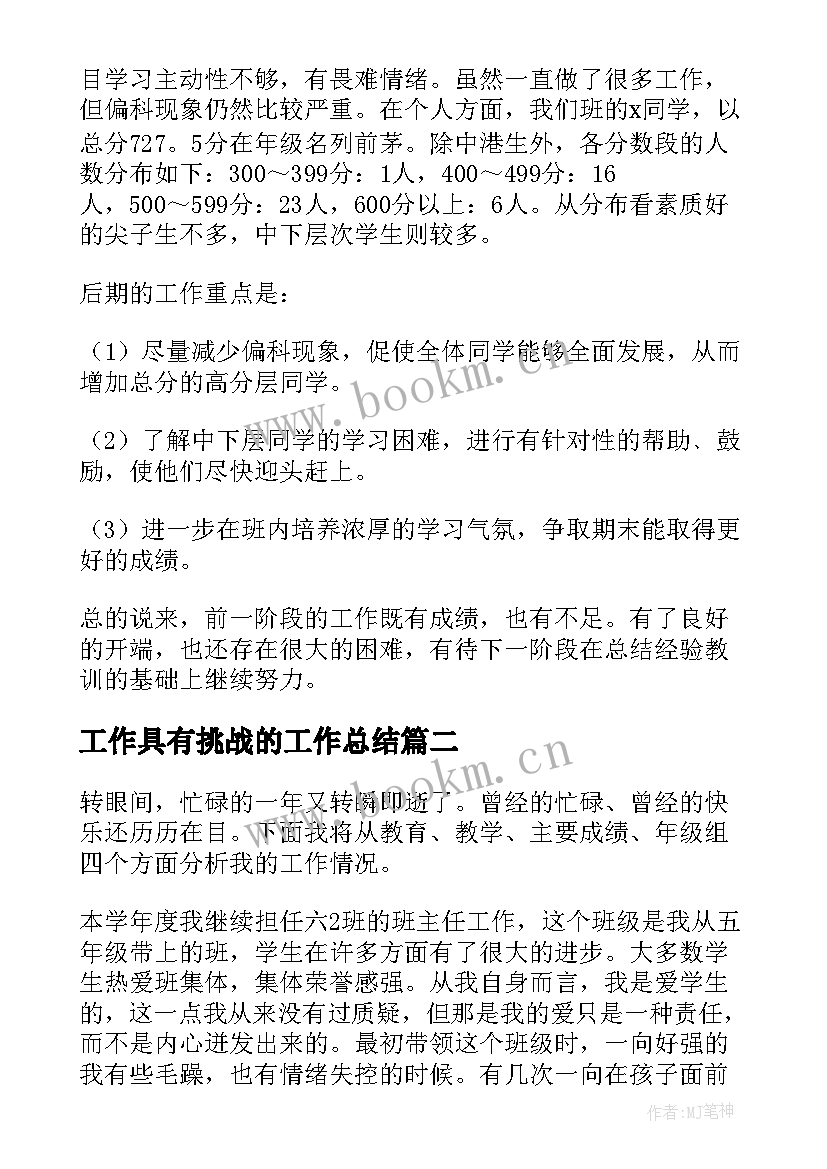 目学习主动性不够，有畏难情绪。虽然一直做了很多工作，但偏科现象仍然比较严重。在个人方面，我们班的x同学，以总分727。5分在年级名列前茅。除中港生外，各分数段的人数分布如下：300～399分：1人，400～499分：16人，500～599分：23人，600分以上：6人。从分布看素质好的尖子生不多，中下层次学生则较多。

后期的工作重点是：

（1）尽量减少偏科现象，促使全体同学能够全面发展，从而增加总分的高分层同学。

（2）了解中下层同学的学习困难，进行有针对性的帮助、鼓励，使他们尽快迎头赶上。

（3）进一步在班内培养浓厚的学习气氛，争取期末能取得更好的成绩。

总的说来，前一阶段的工作既有成绩，也有不足。有了良好的开端，也还存在很大的困难，有待下一阶段在总结经验教训的基础上继续努力。

工作具有挑战的工作总结篇二

转眼间，忙碌的一年又转瞬即逝了。曾经的忙碌、曾经的快乐还历历在目。下面我将从教育、教学、主要成绩、年级组四个方面分析我的工作情况。

本学年度我继续担任六2班的班主任工作，这个班级是我从五年级带上的班，学生在许多方面有了很大的进步。大多数学生热爱班集体，集体荣誉感强。从我自身而言，我是爱学生的，这一点我从来没有过质疑，但那是我的爱只是一种责任，而不是内心迸发出来的。最初带领这个班级时，一向好强的我有些毛躁，也有情绪失控的时候。有几次一向在孩子面前

www.bookm.cn

www.bookm.cn

作者:MJ笔神